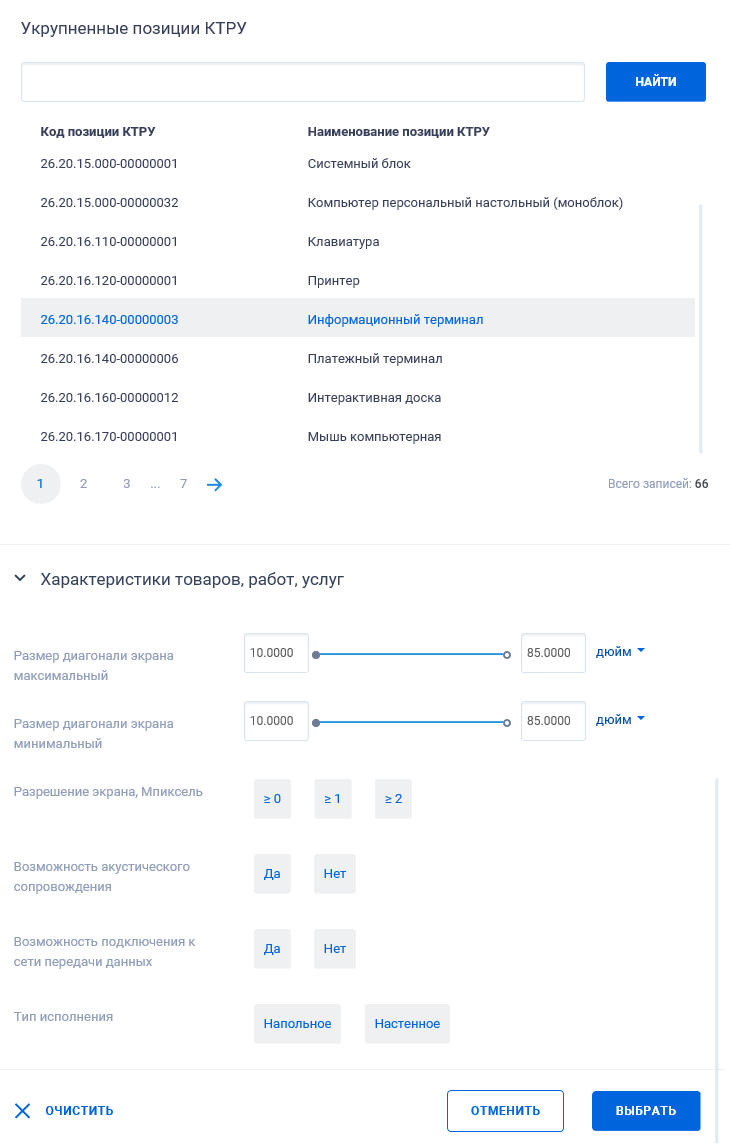 Укрупненные позиции КТРУ

НАЙТИ

| Код позиции КТРУ | Наименование позиции КТРУ |
|---|---|
| 26.20.15.000-00000001 | Системный блок |
| 26.20.15.000-00000032 | Компьютер персональный настольный (моноблок) |
| 26.20.16.110-00000001 | Клавиатура |
| 26.20.16.120-00000001 | Принтер |
| 26.20.16.140-00000003 | Информационный терминал |
| 26.20.16.140-00000006 | Платежный терминал |
| 26.20.16.160-00000012 | Интерактивная доска |
| 26.20.16.170-00000001 | Мышь компьютерная |

1 2 3 ... 7

Всего записей: 66

Характеристики товаров, работ, услуг

Размер диагонали экрана максимальный 10.0000 85.0000 дюйм

Размер диагонали экрана минимальный 10.0000 85.0000 дюйм

Разрешение экрана, Мпиксель ≥ 0 ≥ 1 ≥ 2

Возможность акустического сопровождения Да Нет

Возможность подключения к сети передачи данных Да Нет

Тип исполнения Напольное Настенное

ОЧИСТИТЬ ОТМЕНИТЬ ВЫБРАТЬ